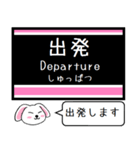 出発
Departure
しゅっぱつ

出発します